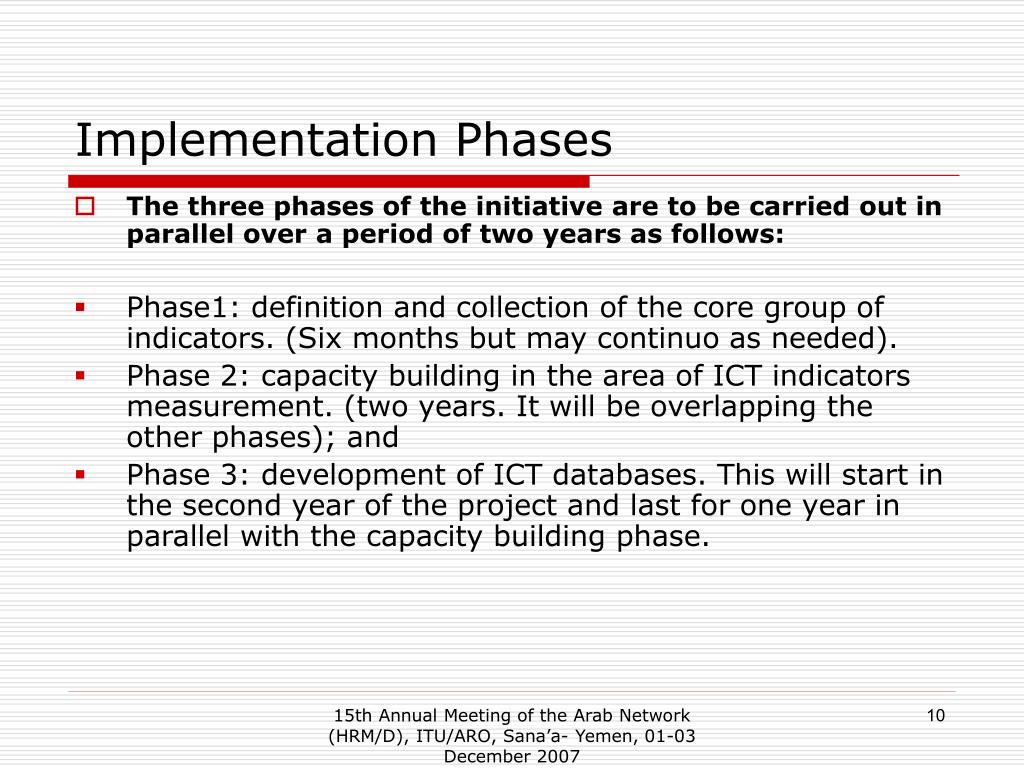 Implementation Phases

The three phases of the initiative are to be carried out in parallel over a period of two years as follows:

Phase1: definition and collection of the core group of indicators. (Six months but may continuo as needed).

Phase 2: capacity building in the area of ICT indicators measurement. (two years. It will be overlapping the other phases); and

Phase 3: development of ICT databases. This will start in the second year of the project and last for one year in parallel with the capacity building phase.

15th Annual Meeting of the Arab Network (HRM/D), ITU/ARO, Sana'a- Yemen, 01-03 December 2007

10